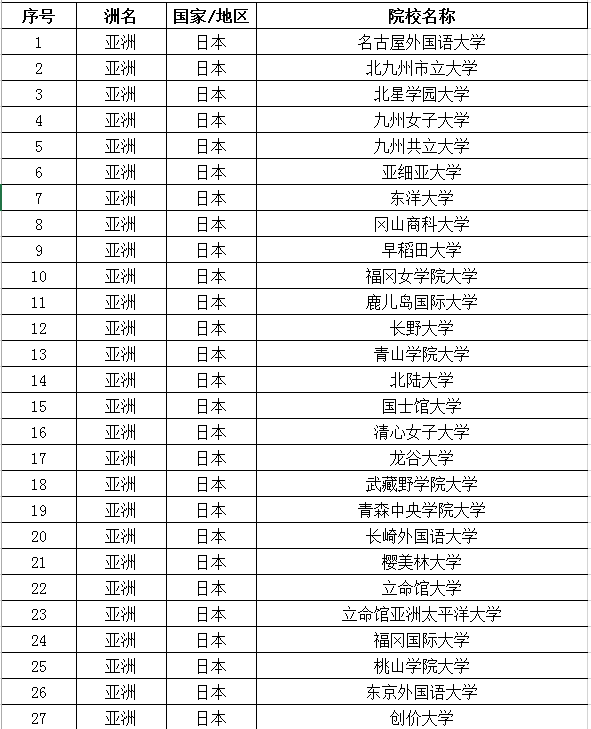 | 序号 | 洲名 | 国家/地区 | 院校名称 |
|---|---|---|---|
| 1 | 亚洲 | 日本 | 名古屋外国语大学 |
| 2 | 亚洲 | 日本 | 北九州市立大学 |
| 3 | 亚洲 | 日本 | 北星学园大学 |
| 4 | 亚洲 | 日本 | 九州女子大学 |
| 5 | 亚洲 | 日本 | 九州共立大学 |
| 6 | 亚洲 | 日本 | 亚细亚大学 |
| 7 | 亚洲 | 日本 | 东洋大学 |
| 8 | 亚洲 | 日本 | 冈山商科大学 |
| 9 | 亚洲 | 日本 | 早稻田大学 |
| 10 | 亚洲 | 日本 | 福冈女学院大学 |
| 11 | 亚洲 | 日本 | 鹿儿岛国际大学 |
| 12 | 亚洲 | 日本 | 长野大学 |
| 13 | 亚洲 | 日本 | 青山学院大学 |
| 14 | 亚洲 | 日本 | 北陆大学 |
| 15 | 亚洲 | 日本 | 国士馆大学 |
| 16 | 亚洲 | 日本 | 清心女子大学 |
| 17 | 亚洲 | 日本 | 龙谷大学 |
| 18 | 亚洲 | 日本 | 武藏野学院大学 |
| 19 | 亚洲 | 日本 | 青森中央学院大学 |
| 20 | 亚洲 | 日本 | 长崎外国语大学 |
| 21 | 亚洲 | 日本 | 樱美林大学 |
| 22 | 亚洲 | 日本 | 立命馆大学 |
| 23 | 亚洲 | 日本 | 立命馆亚洲太平洋大学 |
| 24 | 亚洲 | 日本 | 福冈国际大学 |
| 25 | 亚洲 | 日本 | 桃山学院大学 |
| 26 | 亚洲 | 日本 | 东京外国语大学 |
| 27 | 亚洲 | 日本 | 创价大学 |